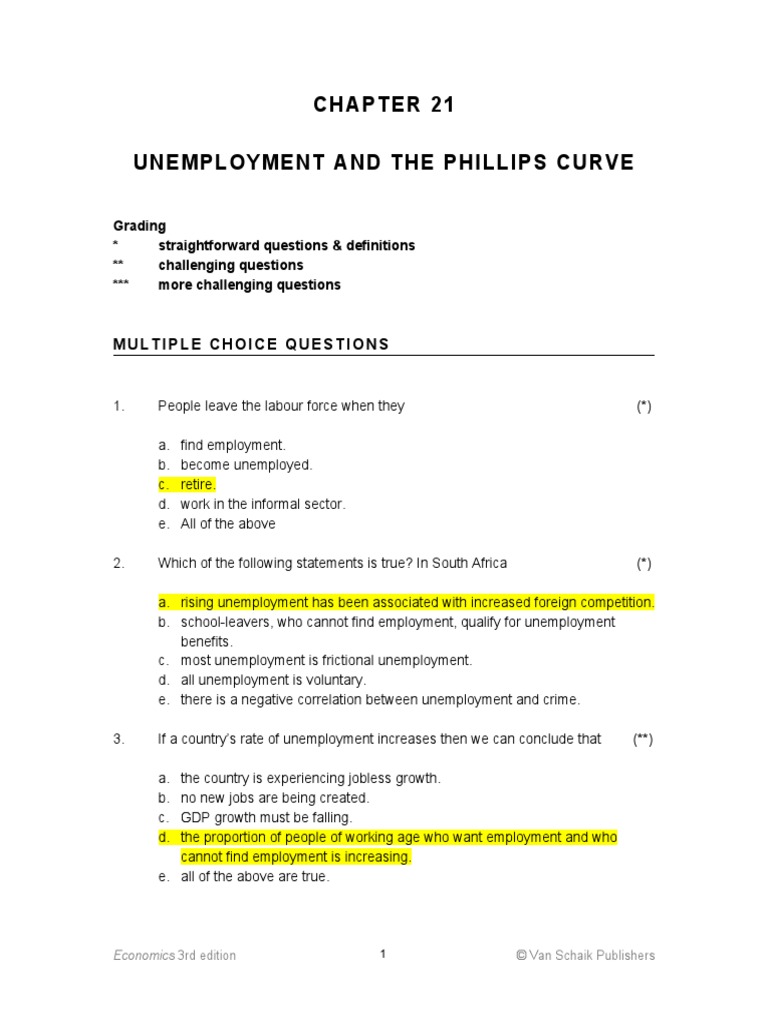 CHAPTER 21

UNEMPLOYMENT AND THE PHILLIPS CURVE

Grading
* straightforward questions & definitions
** challenging questions
*** more challenging questions

MULTIPLE CHOICE QUESTIONS

1. People leave the labour force when they (*)

a. find employment.
b. become unemployed.
c. retire.
d. work in the informal sector.
e. All of the above

2. Which of the following statements is true? In South Africa (*)

a. rising unemployment has been associated with increased foreign competition.
b. school-leavers, who cannot find employment, qualify for unemployment benefits.
c. most unemployment is frictional unemployment.
d. all unemployment is voluntary.
e. there is a negative correlation between unemployment and crime.

3. If a country's rate of unemployment increases then we can conclude that (**)

a. the country is experiencing jobless growth.
b. no new jobs are being created.
c. GDP growth must be falling.
d. the proportion of people of working age who want employment and who cannot find employment is increasing.
e. all of the above are true.

Economics 3rd edition 1 © Van Schaik Publishers